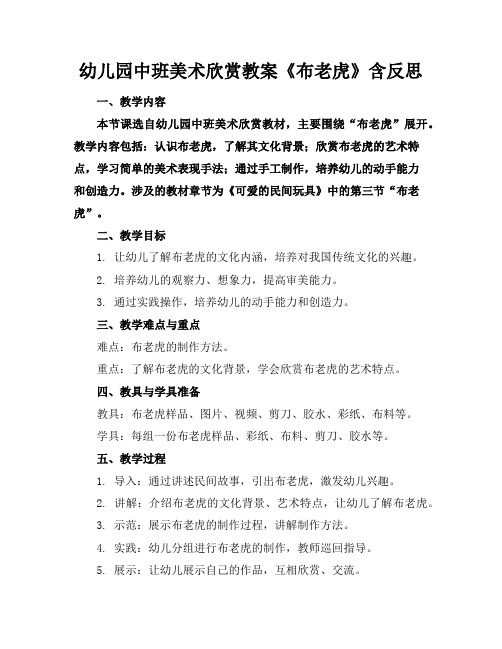 幼儿园中班美术欣赏教案《布老虎》含反思

一、教学内容

本节课选自幼儿园中班美术欣赏教材，主要围绕“布老虎”展开。教学内容包括：认识布老虎，了解其文化背景；欣赏布老虎的艺术特点，学习简单的美术表现手法；通过手工制作，培养幼儿的动手能力和创造力。涉及的教材章节为《可爱的民间玩具》中的第三节“布老虎”。

二、教学目标

1. 让幼儿了解布老虎的文化内涵，培养对我国传统文化的兴趣。

2. 培养幼儿的观察力、想象力，提高审美能力。

3. 通过实践操作，培养幼儿的动手能力和创造力。

三、教学难点与重点

难点：布老虎的制作方法。

重点：了解布老虎的文化背景，学会欣赏布老虎的艺术特点。

四、教具与学具准备

教具：布老虎样品、图片、视频、剪刀、胶水、彩纸、布料等。

学具：每组一份布老虎样品、彩纸、布料、剪刀、胶水等。

五、教学过程

1. 导入：通过讲述民间故事，引出布老虎，激发幼儿兴趣。

2. 讲解：介绍布老虎的文化背景、艺术特点，让幼儿了解布老虎。

3. 示范：展示布老虎的制作过程，讲解制作方法。

4. 实践：幼儿分组进行布老虎的制作，教师巡回指导。

5. 展示：让幼儿展示自己的作品，互相欣赏、交流。